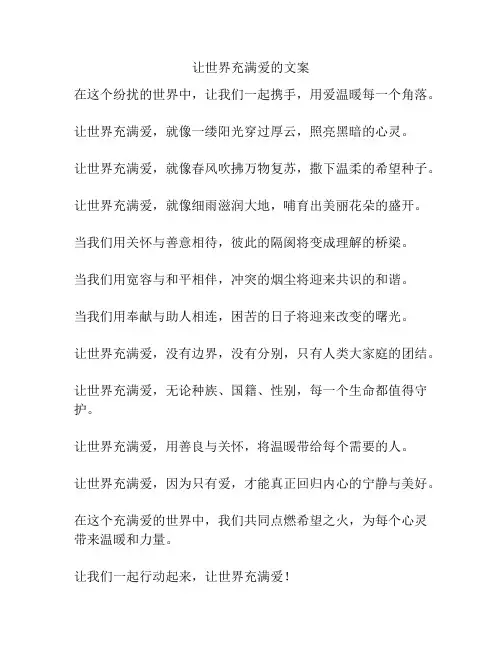 让世界充满爱的文案

在这个纷扰的世界中，让我们一起携手，用爱温暖每一个角落。

让世界充满爱，就像一缕阳光穿过厚云，照亮黑暗的心灵。

让世界充满爱，就像春风吹拂万物复苏，撒下温柔的希望种子。

让世界充满爱，就像细雨滋润大地，哺育出美丽花朵的盛开。

当我们用关怀与善意相待，彼此的隔阂将变成理解的桥梁。

当我们用宽容与和平相伴，冲突的烟尘将迎来共识的和谐。

当我们用奉献与助人相连，困苦的日子将迎来改变的曙光。

让世界充满爱，没有边界，没有分别，只有人类大家庭的团结。

让世界充满爱，无论种族、国籍、性别，每一个生命都值得守护。

让世界充满爱，用善良与关怀，将温暖带给每个需要的人。

让世界充满爱，因为只有爱，才能真正回归内心的宁静与美好。

在这个充满爱的世界中，我们共同点燃希望之火，为每个心灵带来温暖和力量。

让我们一起行动起来，让世界充满爱！